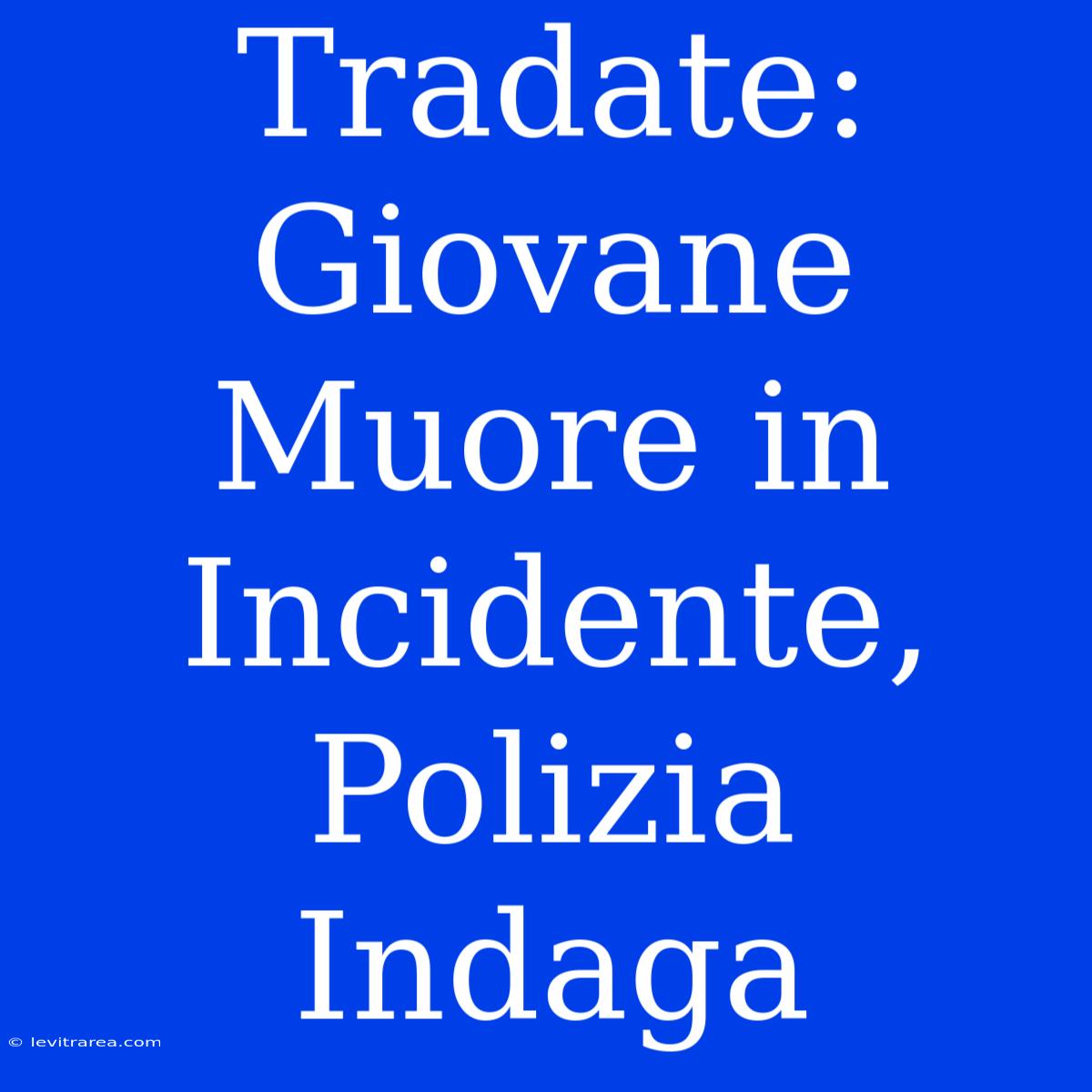 Tradate: Giovane Muore in Incidente, Polizia Indaga

© levitrarea.com